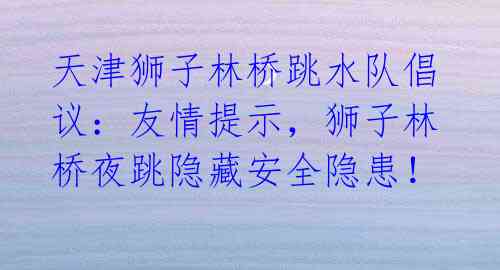 天津狮子林桥跳水队倡议：友情提示，狮子林桥夜跳隐藏安全隐患！